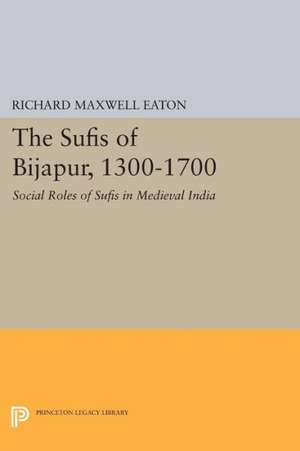 RICHARD MAXWELL EATON

The Sufis of Bijapur, 1300-1700

Social Roles of Sufis in Medieval India

PRINCETON LEGACY LIBRARY